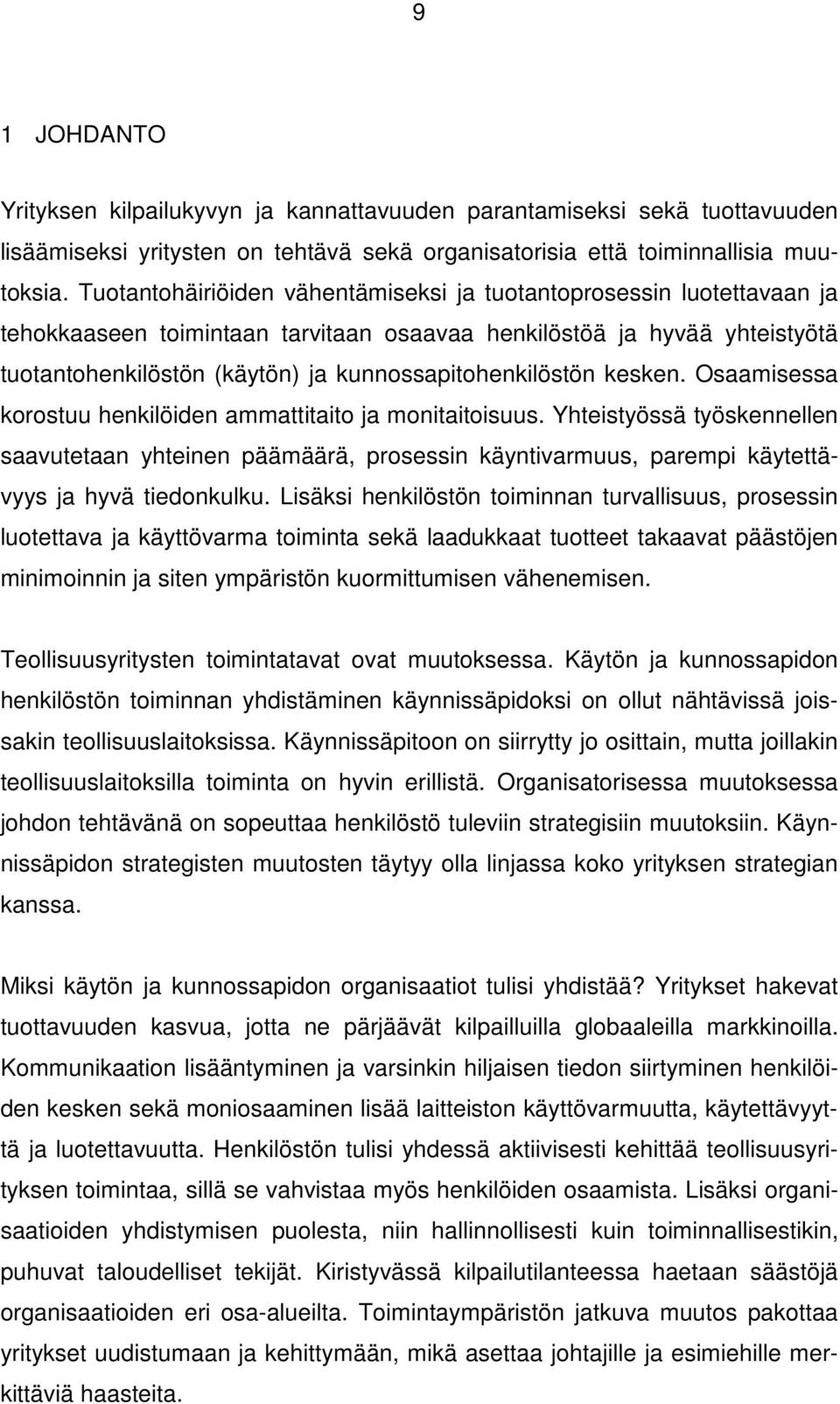 9

1 JOHDANTO

Yrityksen kilpailukyvyn ja kannattavuuden parantamiseksi sekä tuottavuuden lisäämiseksi yritysten on tehtävä sekä organisatorisia että toiminnallisia muutoksia. Tuotantohäiriöiden vähentämiseksi ja tuotantoprosessin luotettavaan ja tehokkaaseen toimintaan tarvitaan osaavaa henkilöstöä ja hyvää yhteistyötä tuotantohenkilöstön (käytön) ja kunnossapitohenkilöstön kesken. Osaamisessa korostuu henkilöiden ammattitaito ja monitaitoisuus. Yhteistyössä työskennellen saavutetaan yhteinen päämäärä, prosessin käyntivarmuus, parempi käytettävyys ja hyvä tiedonkulku. Lisäksi henkilöstön toiminnan turvallisuus, prosessin luotettava ja käyttövarma toiminta sekä laadukkaat tuotteet takaavat päästöjen minimoinnin ja siten ympäristön kuormittumisen vähenemisen.

Teollisuusyritysten toimintatavat ovat muutoksessa. Käytön ja kunnossapidon henkilöstön toiminnan yhdistäminen käynnissäpidoksi on ollut nähtävissä joissakin teollisuuslaitoksissa. Käynnissäpitoon on siirrytty jo osittain, mutta joillakin teollisuuslaitoksilla toiminta on hyvin erillistä. Organisatorisessa muutoksessa johdon tehtävänä on sopeuttaa henkilöstö tuleviin strategisiin muutoksiin. Käynnissäpidon strategisten muutosten täytyy olla linjassa koko yrityksen strategian kanssa.

Miksi käytön ja kunnossapidon organisaatiot tulisi yhdistää? Yritykset hakevat tuottavuuden kasvua, jotta ne pärjäävät kilpailluilla globaaleilla markkinoilla. Kommunikaation lisääntyminen ja varsinkin hiljaisen tiedon siirtyminen henkilöiden kesken sekä moniosaaminen lisää laitteiston käyttövarmuutta, käytettävyyttä ja luotettavuutta. Henkilöstön tulisi yhdessä aktiivisesti kehittää teollisuusyrityksen toimintaa, sillä se vahvistaa myös henkilöiden osaamista. Lisäksi organisaatioiden yhdistymisen puolesta, niin hallinnollisesti kuin toiminnallisestikin, puhuvat taloudelliset tekijät. Kiristyvässä kilpailutilanteessa haetaan säästöjä organisaatioiden eri osa-alueilta. Toimintaympäristön jatkuva muutos pakottaa yritykset uudistumaan ja kehittymään, mikä asettaa johtajille ja esimiehille merkittäviä haasteita.